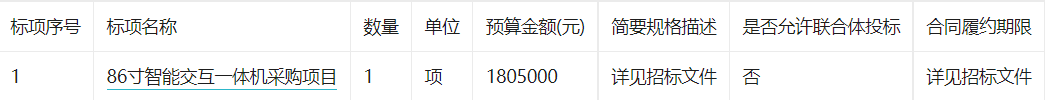 | 标项序号 | 标项名称 | 数量 | 单位 | 预算金额(元) | 简要规格描述 | 是否允许联合体投标 | 合同履约期限 |
|---|---|---|---|---|---|---|---|
| 1 | 86寸智能交互一体机采购项目 | 1 | 项 | 1805000 | 详见招标文件 | 否 | 详见招标文件 |